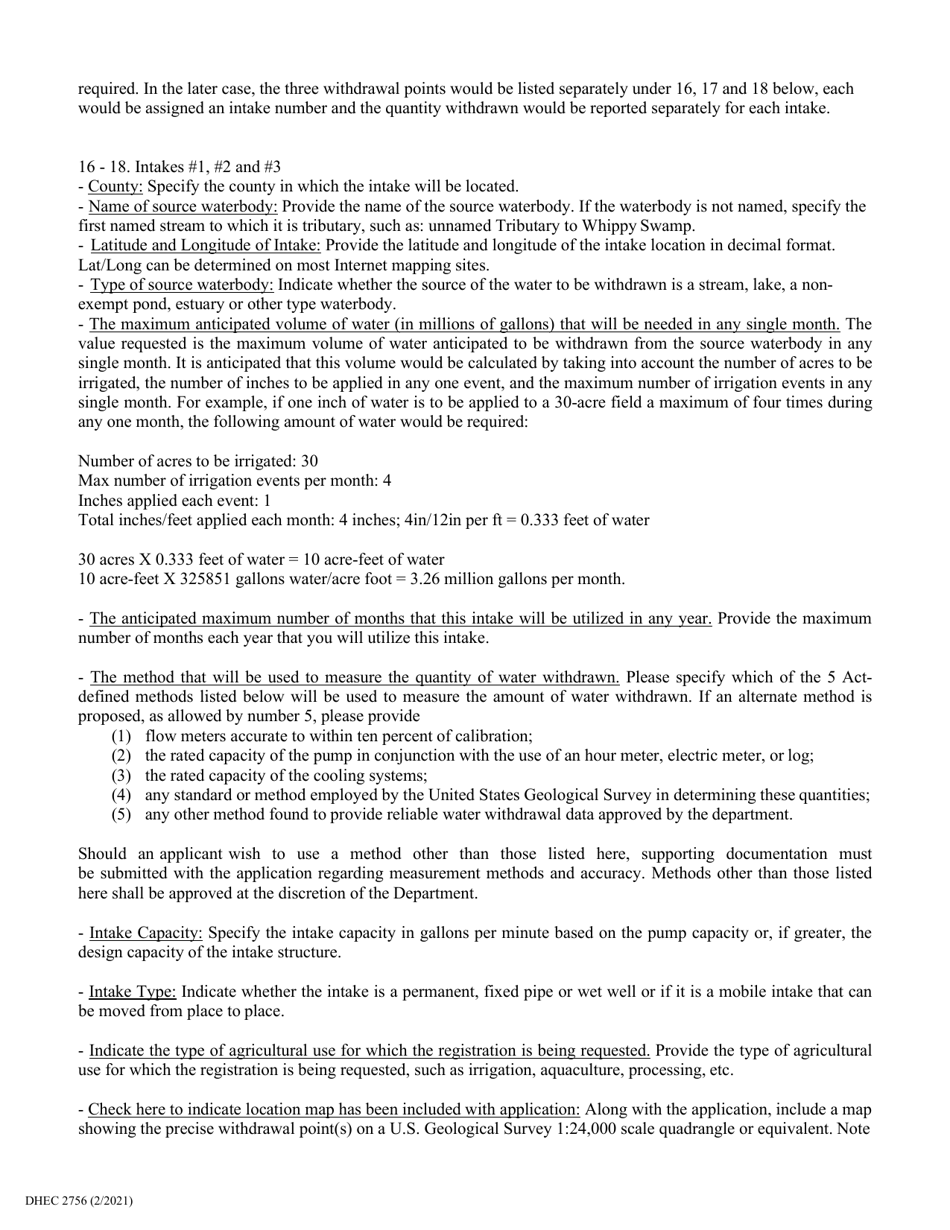 required. In the later case, the three withdrawal points would be listed separately under 16, 17 and 18 below, each would be assigned an intake number and the quantity withdrawn would be reported separately for each intake.

16 - 18. Intakes #1, #2 and #3
- County: Specify the county in which the intake will be located.
- Name of source waterbody: Provide the name of the source waterbody. If the waterbody is not named, specify the first named stream to which it is tributary, such as: unnamed Tributary to Whippy Swamp.
- Latitude and Longitude of Intake: Provide the latitude and longitude of the intake location in decimal format. Lat/Long can be determined on most Internet mapping sites.
- Type of source waterbody: Indicate whether the source of the water to be withdrawn is a stream, lake, a non-exempt pond, estuary or other type waterbody.
- The maximum anticipated volume of water (in millions of gallons) that will be needed in any single month. The value requested is the maximum volume of water anticipated to be withdrawn from the source waterbody in any single month. It is anticipated that this volume would be calculated by taking into account the number of acres to be irrigated, the number of inches to be applied in any one event, and the maximum number of irrigation events in any single month. For example, if one inch of water is to be applied to a 30-acre field a maximum of four times during any one month, the following amount of water would be required:

Number of acres to be irrigated: 30
Max number of irrigation events per month: 4
Inches applied each event: 1
Total inches/feet applied each month: 4 inches; 4in/12in per ft = 0.333 feet of water

30 acres X 0.333 feet of water = 10 acre-feet of water
10 acre-feet X 325851 gallons water/acre foot = 3.26 million gallons per month.

- The anticipated maximum number of months that this intake will be utilized in any year. Provide the maximum number of months each year that you will utilize this intake.

- The method that will be used to measure the quantity of water withdrawn. Please specify which of the 5 Act-defined methods listed below will be used to measure the amount of water withdrawn. If an alternate method is proposed, as allowed by number 5, please provide
(1) flow meters accurate to within ten percent of calibration;
(2) the rated capacity of the pump in conjunction with the use of an hour meter, electric meter, or log;
(3) the rated capacity of the cooling systems;
(4) any standard or method employed by the United States Geological Survey in determining these quantities;
(5) any other method found to provide reliable water withdrawal data approved by the department.

Should an applicant wish to use a method other than those listed here, supporting documentation must be submitted with the application regarding measurement methods and accuracy. Methods other than those listed here shall be approved at the discretion of the Department.

- Intake Capacity: Specify the intake capacity in gallons per minute based on the pump capacity or, if greater, the design capacity of the intake structure.

- Intake Type: Indicate whether the intake is a permanent, fixed pipe or wet well or if it is a mobile intake that can be moved from place to place.

- Indicate the type of agricultural use for which the registration is being requested. Provide the type of agricultural use for which the registration is being requested, such as irrigation, aquaculture, processing, etc.

- Check here to indicate location map has been included with application: Along with the application, include a map showing the precise withdrawal point(s) on a U.S. Geological Survey 1:24,000 scale quadrangle or equivalent. Note

DHEC 2756 (2/2021)